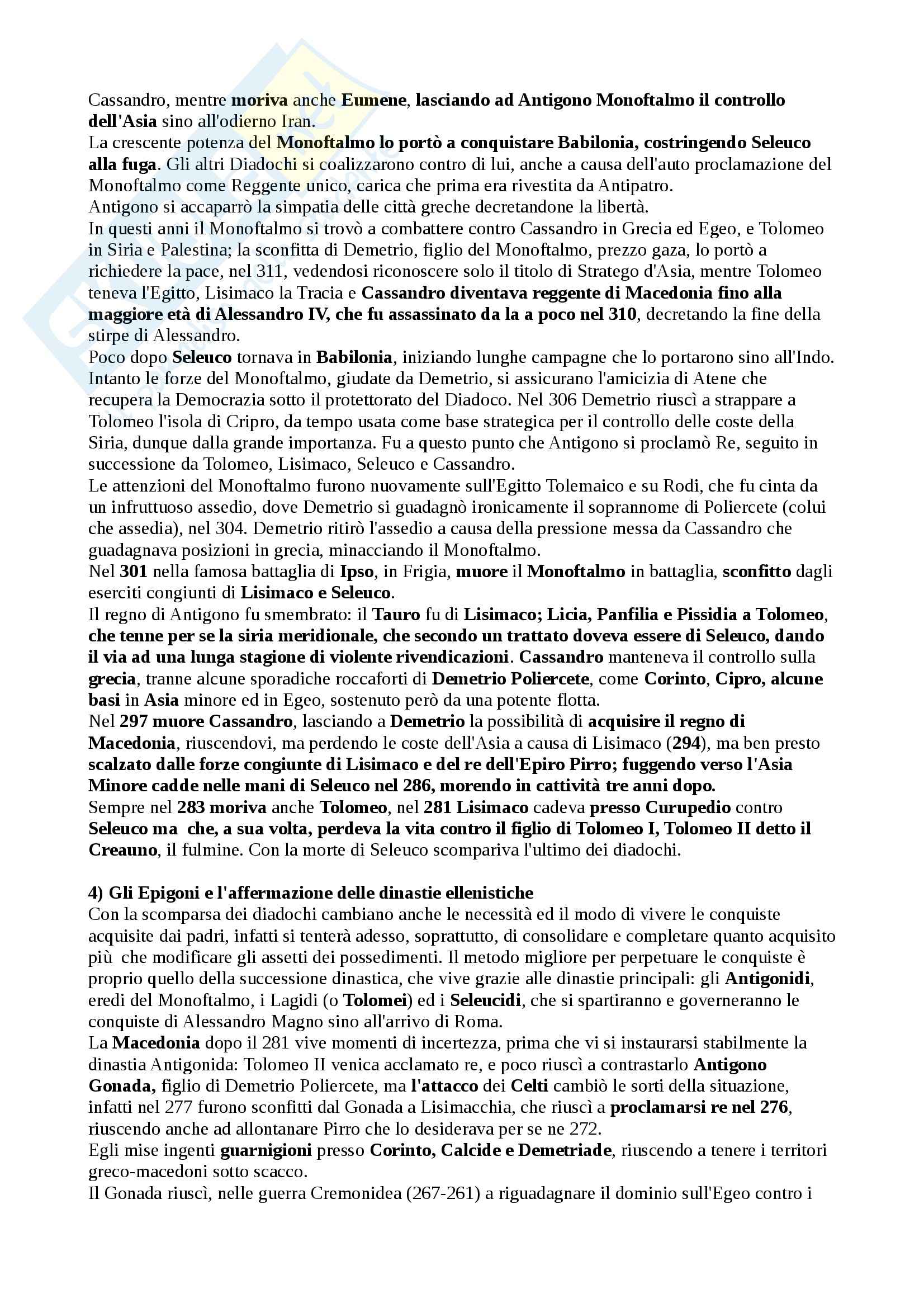 Cassandro, mentre moriva anche Eumene, lasciando ad Antigono Monoftalmo il controllo dell'Asia sino all'odierno Iran.
La crescente potenza del Monoftalmo lo portò a conquistare Babilonia, costringendo Seleuco alla fuga. Gli altri Diadochi si coalizzarono contro di lui, anche a causa dell'auto proclamazione del Monoftalmo come Reggente unico, carica che prima era rivestita da Antipatro.
Antigono si accaparrò la simpatia delle città greche decretandone la libertà.
In questi anni il Monoftalmo si trovò a combattere contro Cassandro in Grecia ed Egeo, e Tolomeo in Siria e Palestina; la sconfitta di Demetrio, figlio del Monoftalmo, prezzo gaza, lo portò a richiedere la pace, nel 311, vedendosi riconoscere solo il titolo di Stratego d'Asia, mentre Tolomeo teneva l'Egitto, Lisimaco la Tracia e Cassandro diventava reggente di Macedonia fino alla maggiore età di Alessandro IV, che fu assassinato da la a poco nel 310, decretando la fine della stirpe di Alessandro.
Poco dopo Seleuco tornava in Babilonia, iniziando lunghe campagne che lo portarono sino all'Indo. Intanto le forze del Monoftalmo, giudate da Demetrio, si assicurano l'amicizia di Atene che recupera la Democrazia sotto il protettorato del Diadoco. Nel 306 Demetrio riuscì a strappare a Tolomeo l'isola di Cripro, da tempo usata come base strategica per il controllo delle coste della Siria, dunque dalla grande importanza. Fu a questo punto che Antigono si proclamò Re, seguito in successione da Tolomeo, Lisimaco, Seleuco e Cassandro.
Le attenzioni del Monoftalmo furono nuovamente sull'Egitto Tolemaico e su Rodi, che fu cinta da un infruttuoso assedio, dove Demetrio si guadagnò ironicamente il soprannome di Poliercete (colui che assedia), nel 304. Demetrio ritirò l'assedio a causa della pressione messa da Cassandro che guadagnava posizioni in grecia, minacciando il Monoftalmo.
Nel 301 nella famosa battaglia di Ipso, in Frigia, muore il Monoftalmo in battaglia, sconfitto dagli eserciti congiunti di Lisimaco e Seleuco.
Il regno di Antigono fu smembrato: il Tauro fu di Lisimaco; Licia, Panfilia e Pissidia a Tolomeo, che tenne per se la siria meridionale, che secondo un trattato doveva essere di Seleuco, dando il via ad una lunga stagione di violente rivendicazioni. Cassandro manteneva il controllo sulla grecia, tranne alcune sporadiche roccaforti di Demetrio Poliercete, come Corinto, Cipro, alcune basi in Asia minore ed in Egeo, sostenuto però da una potente flotta.
Nel 297 muore Cassandro, lasciando a Demetrio la possibilità di acquisire il regno di Macedonia, riuscendovi, ma perdendo le coste dell'Asia a causa di Lisimaco (294), ma ben presto scalzato dalle forze congiunte di Lisimaco e del re dell'Epiro Pirro; fuggendo verso l'Asia Minore cadde nelle mani di Seleuco nel 286, morendo in cattività tre anni dopo.
Sempre nel 283 moriva anche Tolomeo, nel 281 Lisimaco cadeva presso Curupedio contro Seleuco ma che, a sua volta, perdeva la vita contro il figlio di Tolomeo I, Tolomeo II detto il Creauno, il fulmine. Con la morte di Seleuco scompariva l'ultimo dei diadochi.

4) Gli Epigoni e l'affermazione delle dinastie ellenistiche
Con la scomparsa dei diadochi cambiano anche le necessità ed il modo di vivere le conquiste acquisite dai padri, infatti si tenterà adesso, soprattutto, di consolidare e completare quanto acquisito più che modificare gli assetti dei possedimenti. Il metodo migliore per perpetuare le conquiste è proprio quello della successione dinastica, che vive grazie alle dinastie principali: gli Antigonidi, eredi del Monoftalmo, i Lagidi (o Tolomei) ed i Seleucidi, che si spartiranno e governeranno le conquiste di Alessandro Magno sino all'arrivo di Roma.
La Macedonia dopo il 281 vive momenti di incertezza, prima che vi si instaurarsi stabilmente la dinastia Antigonida: Tolomeo II venica acclamato re, e poco riuscì a contrastarlo Antigono Gonada, figlio di Demetrio Poliercete, ma l'attacco dei Celti cambiò le sorti della situazione, infatti nel 277 furono sconfitti dal Gonada a Lisimacchia, che riuscì a proclamarsi re nel 276, riuscendo anche ad allontanare Pirro che lo desiderava per se ne 272.
Egli mise ingenti guarnigioni presso Corinto, Calcide e Demetriade, riuscendo a tenere i territori greco-macedoni sotto scacco.
Il Gonada riuscì, nelle guerra Cremonidea (267-261) a riguadagnare il dominio sull'Egeo contro i